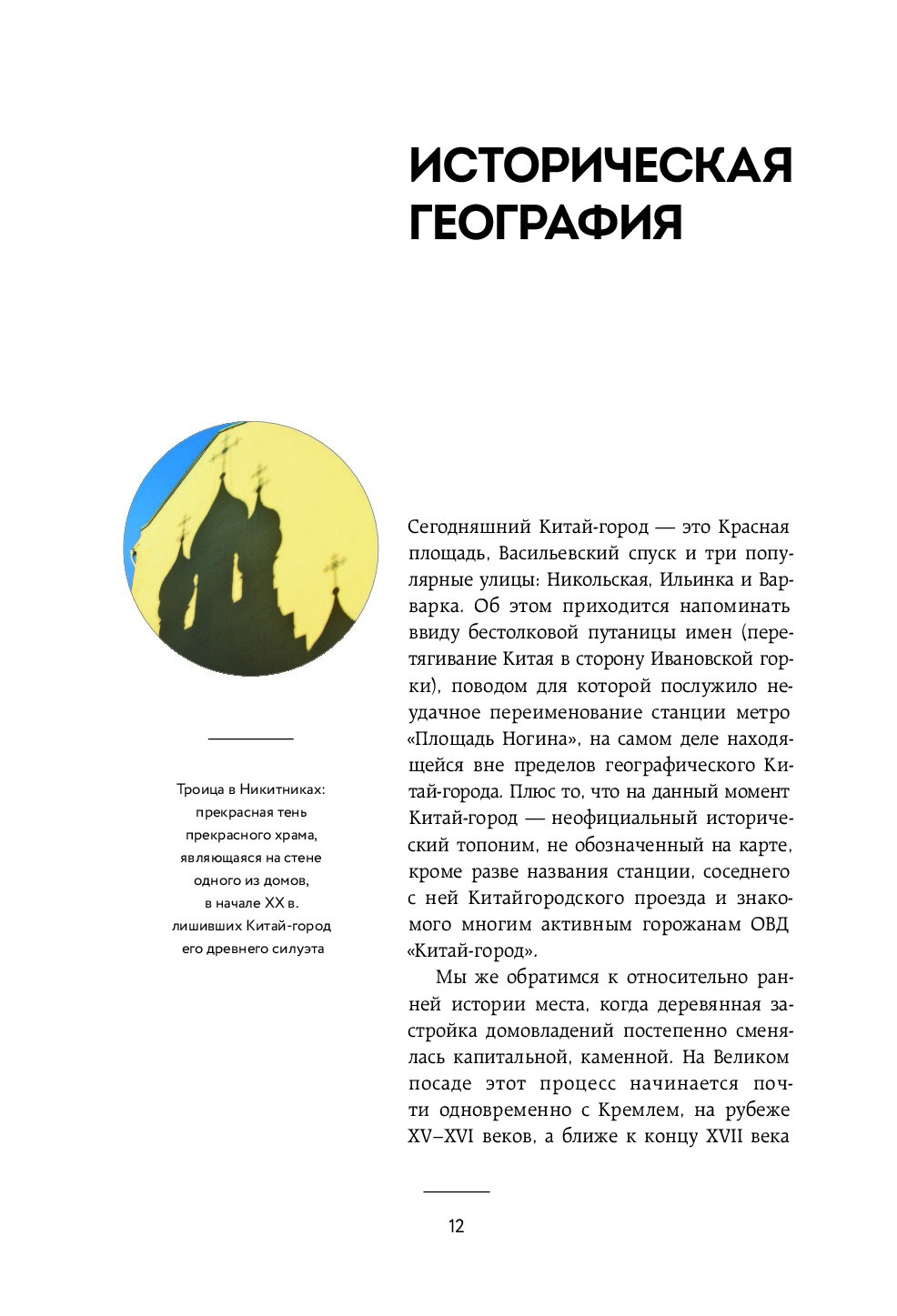 ИСТОРИЧЕСКАЯ ГЕОГРАФИЯ

Троица в Никитниках: прекрасная тень прекрасного храма, являющаяся на стене одного из домов, в начале XX в. лишивших Китай-город его древнего силуэта

Сегодняшний Китай-город — это Красная площадь, Васильевский спуск и три популярные улицы: Никольская, Ильинка и Варварка. Об этом приходится напоминать ввиду бестолковой путаницы имен (перетягивание Китая в сторону Ивановской горки), поводом для которой послужило неудачное переименование станции метро «Площадь Ногина», на самом деле находящейся вне пределов географического Китай-города. Плюс то, что на данный момент Китай-город — неофициальный исторический топоним, не обозначенный на карте, кроме разве названия станции, соседнего с ней Китайгородского проезда и знакомого многим активным горожанам ОВД «Китай-город».

Мы же обратимся к относительно ранней истории места, когда деревянная застройка домовладений постепенно сменялась капитальной, каменной. На Великом посаде этот процесс начинается почти одновременно с Кремлем, на рубеже XV–XVI веков, а ближе к концу XVII века

12